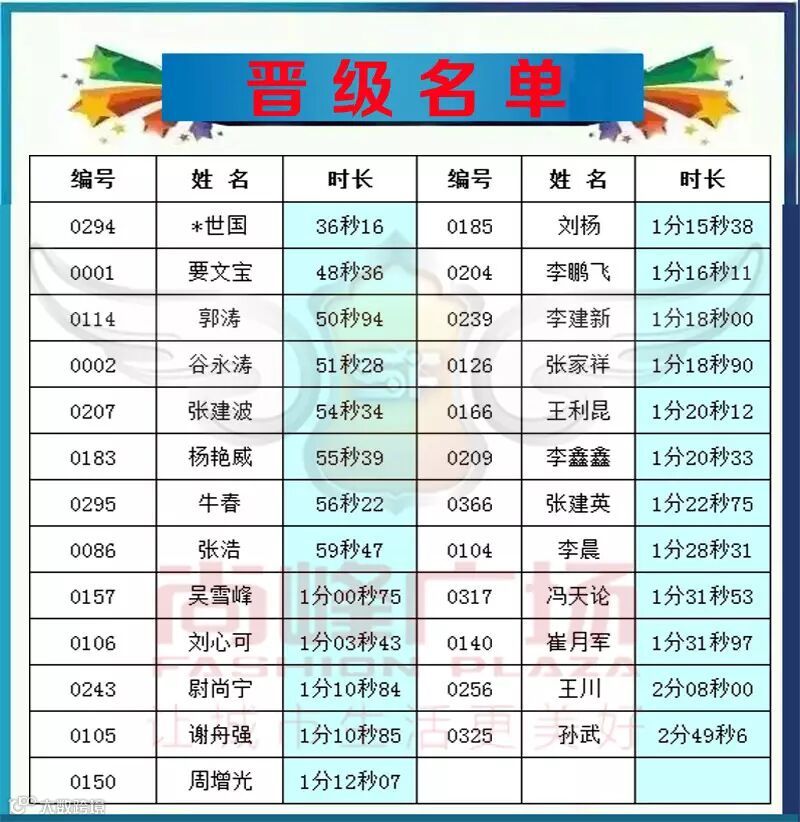 晋级名单

| 编号 | 姓 名 | 时长 | 编号 | 姓 名 | 时长 |
|---|---|---|---|---|---|
| 0294 | *世国 | 36秒16 | 0185 | 刘杨 | 1分15秒38 |
| 0001 | 要文宝 | 48秒36 | 0204 | 李鹏飞 | 1分16秒11 |
| 0114 | 郭涛 | 50秒94 | 0239 | 李建新 | 1分18秒00 |
| 0002 | 谷永涛 | 51秒28 | 0126 | 张家祥 | 1分18秒90 |
| 0207 | 张建波 | 54秒34 | 0166 | 王利昆 | 1分20秒12 |
| 0183 | 杨艳威 | 55秒39 | 0209 | 李鑫鑫 | 1分20秒33 |
| 0295 | 牛春 | 56秒22 | 0366 | 张建英 | 1分22秒75 |
| 0086 | 张浩 | 59秒47 | 0104 | 李晨 | 1分28秒31 |
| 0157 | 吴雪峰 | 1分00秒75 | 0317 | 冯天论 | 1分31秒53 |
| 0106 | 刘心可 | 1分03秒43 | 0140 | 崔月军 | 1分31秒97 |
| 0243 | 尉尚宁 | 1分10秒84 | 0256 | 王川 | 2分08秒00 |
| 0105 | 谢舟强 | 1分10秒85 | 0325 | 孙武 | 2分49秒6 |
| 0150 | 周增光 | 1分12秒07 | | | |

尚峰广场
FASHION PLAZA
让城市生活更美好